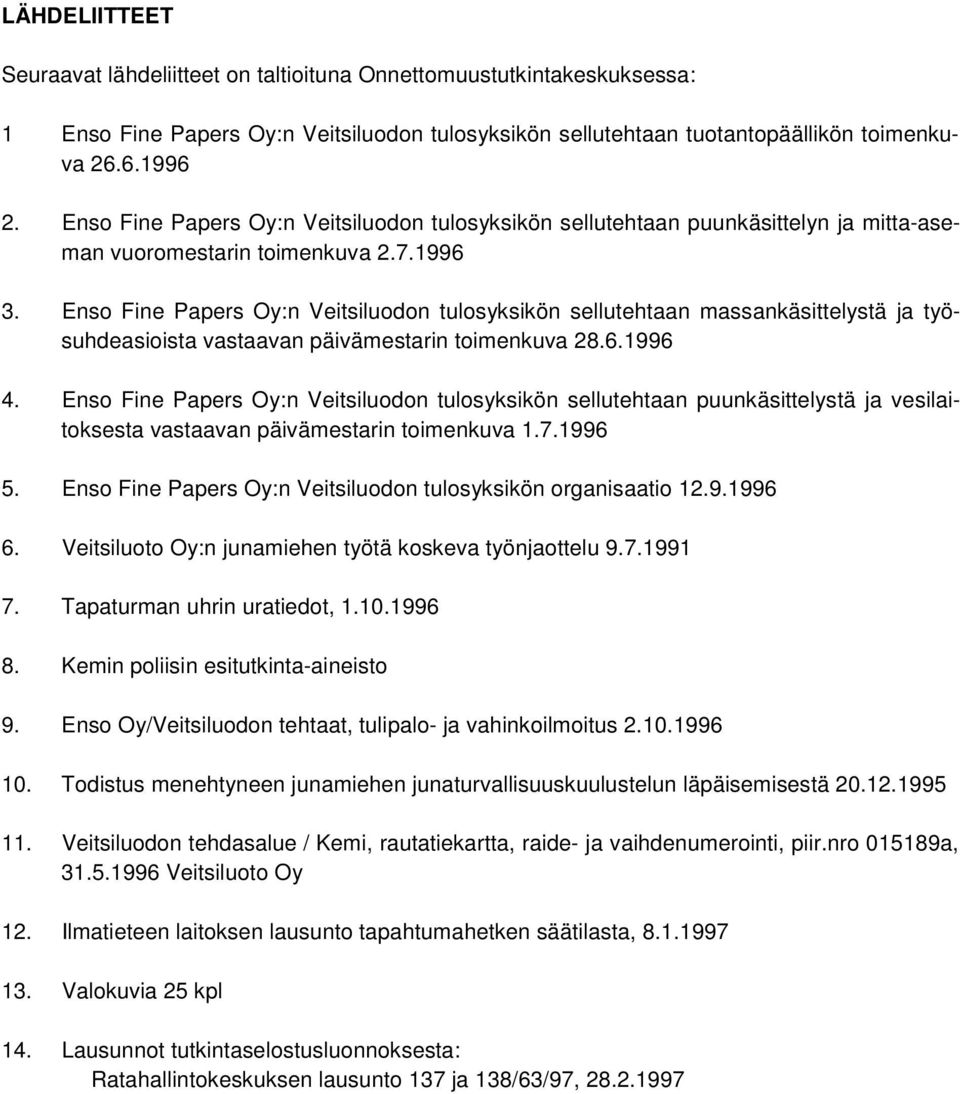 LÄHDELIITTEET

Seuraavat lähdeliitteet on taltioituna Onnettomuustutkintakeskuksessa:

1 Enso Fine Papers Oy:n Veitsiluodon tulosyksikön sellutehtaan tuotantopäällikön toimenkuva 26.6.1996

2. Enso Fine Papers Oy:n Veitsiluodon tulosyksikön sellutehtaan puunkäsittelyn ja mitta-aseman vuoromestarin toimenkuva 2.7.1996

3. Enso Fine Papers Oy:n Veitsiluodon tulosyksikön sellutehtaan massankäsittelystä ja työsuhdeasioista vastaavan päivämestarin toimenkuva 28.6.1996

4. Enso Fine Papers Oy:n Veitsiluodon tulosyksikön sellutehtaan puunkäsittelystä ja vesilaitoksesta vastaavan päivämestarin toimenkuva 1.7.1996

5. Enso Fine Papers Oy:n Veitsiluodon tulosyksikön organisaatio 12.9.1996

6. Veitsiluoto Oy:n junamiehen työtä koskeva työnjaottelu 9.7.1991

7. Tapaturman uhrin uratiedot, 1.10.1996

8. Kemin poliisin esitutkinta-aineisto

9. Enso Oy/Veitsiluodon tehtaat, tulipalo- ja vahinkoilmoitus 2.10.1996

10. Todistus menehtyneen junamiehen junaturvallisuuskuulustelun läpäisemisestä 20.12.1995

11. Veitsiluodon tehdasalue / Kemi, rautatiekartta, raide- ja vaihdenumerointi, piir.nro 015189a, 31.5.1996 Veitsiluoto Oy

12. Ilmatieteen laitoksen lausunto tapahtumahetken säätilasta, 8.1.1997

13. Valokuvia 25 kpl

14. Lausunnot tutkintaselostusluonnoksesta:
Ratahallintokeskuksen lausunto 137 ja 138/63/97, 28.2.1997